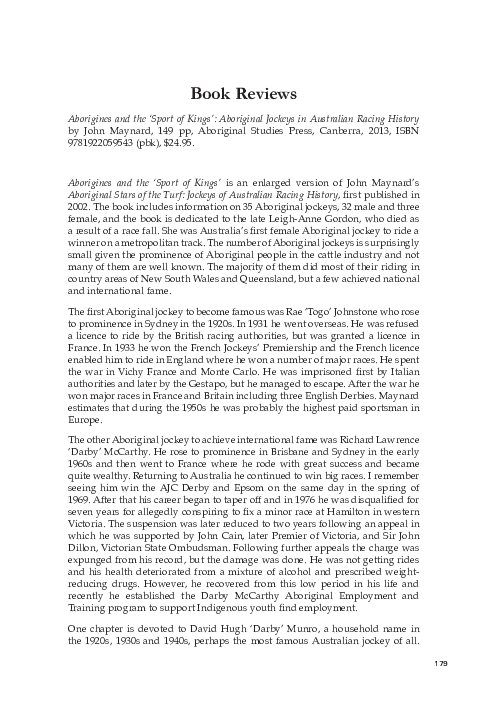 Book Reviews

Aborigines and the 'Sport of Kings': Aboriginal Jockeys in Australian Racing History by John Maynard, 149 pp, Aboriginal Studies Press, Canberra, 2013, ISBN 9781922059543 (pbk), $24.95.

Aborigines and the 'Sport of Kings' is an enlarged version of John Maynard's Aboriginal Stars of the Turf: Jockeys of Australian Racing History, first published in 2002. The book includes information on 35 Aboriginal jockeys, 32 male and three female, and the book is dedicated to the late Leigh-Anne Gordon, who died as a result of a race fall. She was Australia's first female Aboriginal jockey to ride a winner on a metropolitan track. The number of Aboriginal jockeys is surprisingly small given the prominence of Aboriginal people in the cattle industry and not many of them are well known. The majority of them did most of their riding in country areas of New South Wales and Queensland, but a few achieved national and international fame.

The first Aboriginal jockey to become famous was Rae 'Togo' Johnstone who rose to prominence in Sydney in the 1920s. In 1931 he went overseas. He was refused a licence to ride by the British racing authorities, but was granted a licence in France. In 1933 he won the French Jockeys' Premiership and the French licence enabled him to ride in England where he won a number of major races. He spent the war in Vichy France and Monte Carlo. He was imprisoned first by Italian authorities and later by the Gestapo, but he managed to escape. After the war he won major races in France and Britain including three English Derbies. Maynard estimates that during the 1950s he was probably the highest paid sportsman in Europe.

The other Aboriginal jockey to achieve international fame was Richard Lawrence 'Darby' McCarthy. He rose to prominence in Brisbane and Sydney in the early 1960s and then went to France where he rode with great success and became quite wealthy. Returning to Australia he continued to win big races. I remember seeing him win the AJC Derby and Epsom on the same day in the spring of 1969. After that his career began to taper off and in 1976 he was disqualified for seven years for allegedly conspiring to fix a minor race at Hamilton in western Victoria. The suspension was later reduced to two years following an appeal in which he was supported by John Cain, later Premier of Victoria, and Sir John Dillon, Victorian State Ombudsman. Following further appeals the charge was expunged from his record, but the damage was done. He was not getting rides and his health deteriorated from a mixture of alcohol and prescribed weight-reducing drugs. However, he recovered from this low period in his life and recently he established the Darby McCarthy Aboriginal Employment and Training program to support Indigenous youth find employment.

One chapter is devoted to David Hugh 'Darby' Munro, a household name in the 1920s, 1930s and 1940s, perhaps the most famous Australian jockey of all.

179